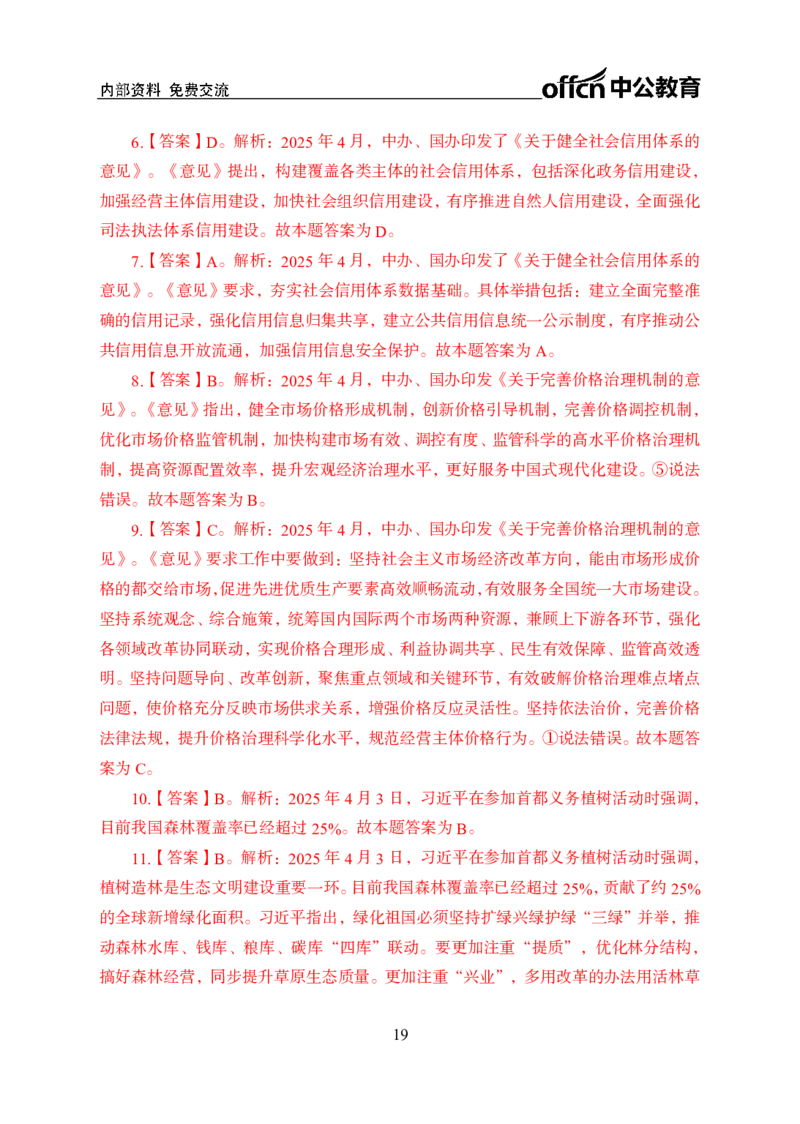 内部资料 免费交流

offcn 中公教育

6.【答案】D。解析：2025 年 4 月，中办、国办印发了《关于健全社会信用体系的意见》。《意见》提出，构建覆盖各类主体的社会信用体系，包括深化政务信用建设，加强经营主体信用建设，加快社会组织信用建设，有序推进自然人信用建设，全面强化司法执法体系信用建设。故本题答案为 D。

7.【答案】A。解析：2025 年 4 月，中办、国办印发了《关于健全社会信用体系的意见》。《意见》要求，夯实社会信用体系数据基础。具体举措包括：建立全面完整准确的信用记录，强化信用信息归集共享，建立公共信用信息统一公示制度，有序推动公共信用信息开放流通，加强信用信息安全保护。故本题答案为 A。

8.【答案】B。解析：2025 年 4 月，中办、国办印发《关于完善价格治理机制的意见》。《意见》指出，健全市场价格形成机制，创新价格引导机制，完善价格调控机制，优化市场价格监管机制，加快构建市场有效、调控有度、监管科学的高水平价格治理机制，提高资源配置效率，提升宏观经济治理水平，更好服务中国式现代化建设。⑤说法错误。故本题答案为 B。

9.【答案】C。解析：2025 年 4 月，中办、国办印发《关于完善价格治理机制的意见》。《意见》要求工作中要做到：坚持社会主义市场经济改革方向，能由市场形成价格的都交给市场，促进先进优质生产要素高效顺畅流动，有效服务全国统一大市场建设。坚持系统观念、综合施策，统筹国内国际两个市场两种资源，兼顾上下游各环节，强化各领域改革协同联动，实现价格合理形成、利益协调共享、民生有效保障、监管高效透明。坚持问题导向、改革创新，聚焦重点领域和关键环节，有效破解价格治理难点堵点问题，使价格充分反映市场供求关系，增强价格反应灵活性。坚持依法治价，完善价格法律法规，提升价格治理科学化水平，规范经营主体价格行为。①说法错误。故本题答案为 C。

10.【答案】B。解析：2025 年 4 月 3 日，习近平在参加首都义务植树活动时强调，目前我国森林覆盖率已经超过 25%。故本题答案为 B。

11.【答案】B。解析：2025 年 4 月 3 日，习近平在参加首都义务植树活动时强调，植树造林是生态文明建设重要一环。目前我国森林覆盖率已经超过 25%，贡献了约 25%的全球新增绿化面积。习近平指出，绿化祖国必须坚持扩绿兴绿护绿“三绿”并举，推动森林水库、钱库、粮库、碳库“四库”联动。要更加注重“提质”，优化林分结构，搞好森林经营，同步提升草原生态质量。更加注重“兴业”，多用改革的办法用活林草

19